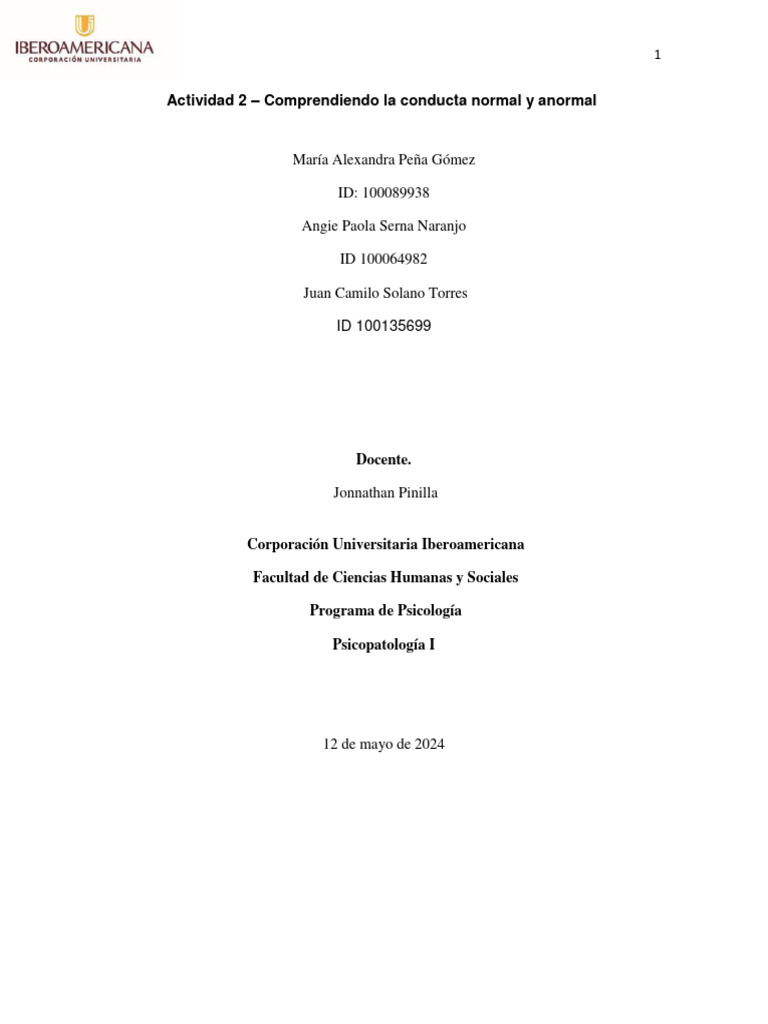 IBEROAMERICANA
CORPORACIÓN UNIVERSITARIA

1

Actividad 2 – Comprendiendo la conducta normal y anormal

María Alexandra Peña Gómez

ID: 100089938

Angie Paola Serna Naranjo

ID 100064982

Juan Camilo Solano Torres

ID 100135699

Docente.

Jonnathan Pinilla

Corporación Universitaria Iberoamericana

Facultad de Ciencias Humanas y Sociales

Programa de Psicología

Psicopatología I

12 de mayo de 2024